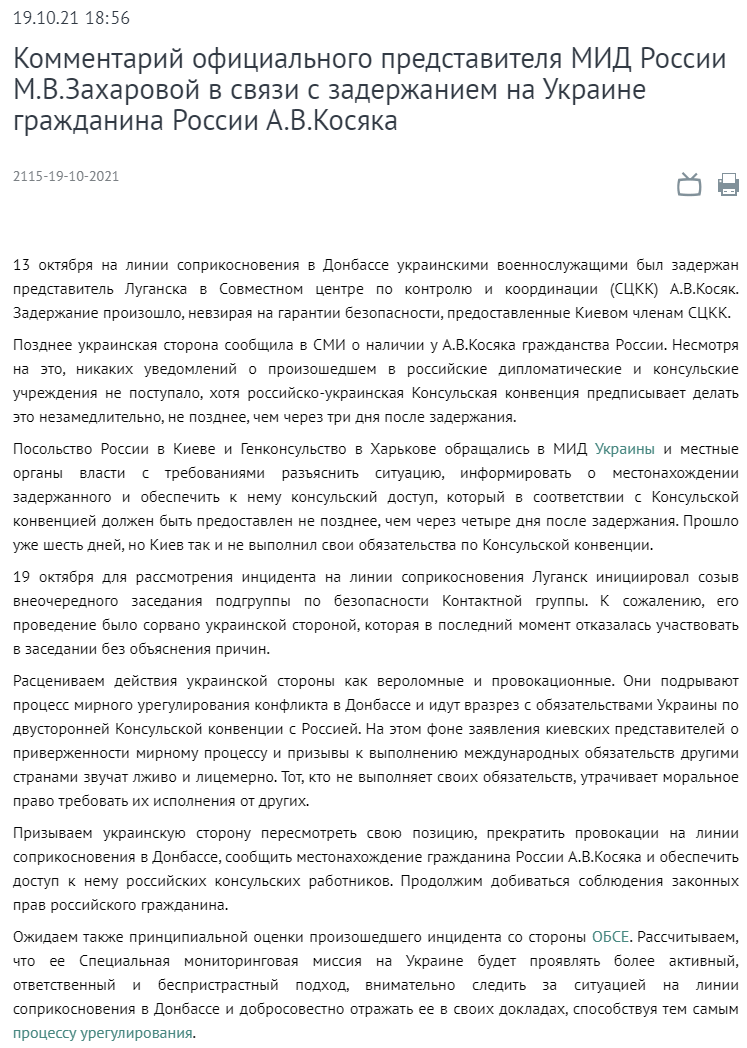 19.10.21 18:56

Комментарий официального представителя МИД России М.В.Захаровой в связи с задержанием на Украине гражданина России А.В.Косяка

2115-19-10-2021

13 октября на линии соприкосновения в Донбассе украинскими военнослужащими был задержан представитель Луганска в Совместном центре по контролю и координации (СЦКК) А.В.Косяк. Задержание произошло, невзирая на гарантии безопасности, предоставленные Киевом членам СЦКК.

Позднее украинская сторона сообщила в СМИ о наличии у А.В.Косяка гражданства России. Несмотря на это, никаких уведомлений о произошедшем в российские дипломатические и консульские учреждения не поступало, хотя российско-украинская Консульская конвенция предписывает делать это незамедлительно, не позднее, чем через три дня после задержания.

Посольство России в Киеве и Генконсульство в Харькове обращались в МИД Украины и местные органы власти с требованиями разъяснить ситуацию, информировать о местонахождении задержанного и обеспечить к нему консульский доступ, который в соответствии с Консульской конвенцией должен быть предоставлен не позднее, чем через четыре дня после задержания. Прошло уже шесть дней, но Киев так и не выполнил свои обязательства по Консульской конвенции.

19 октября для рассмотрения инцидента на линии соприкосновения Луганск инициировал созыв внеочередного заседания подгруппы по безопасности Контактной группы. К сожалению, его проведение было сорвано украинской стороной, которая в последний момент отказалась участвовать в заседании без объяснения причин.

Расцениваем действия украинской стороны как вероломные и провокационные. Они подрывают процесс мирного урегулирования конфликта в Донбассе и идут вразрез с обязательствами Украины по двусторонней Консульской конвенции с Россией. На этом фоне заявления киевских представителей о приверженности мирному процессу и призывы к выполнению международных обязательств другими странами звучат лживо и лицемерно. Тот, кто не выполняет своих обязательств, утрачивает моральное право требовать их исполнения от других.

Призываем украинскую сторону пересмотреть свою позицию, прекратить провокации на линии соприкосновения в Донбассе, сообщить местонахождение гражданина России А.В.Косяка и обеспечить доступ к нему российских консульских работников. Продолжим добиваться соблюдения законных прав российского гражданина.

Ожидаем также принципиальной оценки произошедшего инцидента со стороны ОБСЕ. Рассчитываем, что ее Специальная мониторинговая миссия на Украине будет проявлять более активный, ответственный и беспристрастный подход, внимательно следить за ситуацией на линии соприкосновения в Донбассе и добросовестно отражать ее в своих докладах, способствуя тем самым процессу урегулирования.